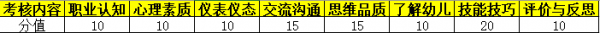 | 考核内容 | 职业认知 | 心理素质 | 仪表仪态 | 交流沟通 | 思维品质 | 了解幼儿 | 技能技巧 | 评价与反思 |
|---|---|---|---|---|---|---|---|---|
| 分值 | 10 | 10 | 10 | 15 | 15 | 10 | 20 | 10 |